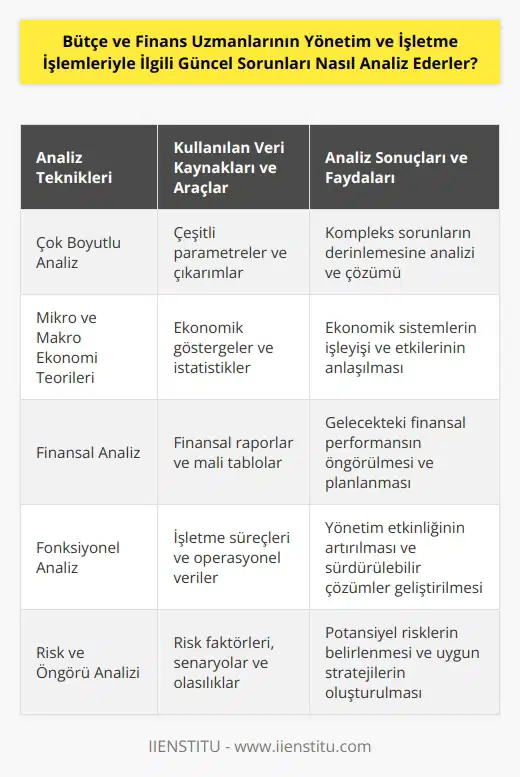 Bütçe ve Finans Uzmanlarının Yönetim ve İşletme İşlemleriyle İlgili Güncel Sorunları Nasıl Analiz Ederler?

| Analiz Teknikleri | Kullanılan Veri Kaynakları ve Araçlar | Analiz Sonuçları ve Faydaları |
|---|---|---|
| Çok Boyutlu Analiz | Çeşitli parametreler ve çıkarımlar | Kompleks sorunların derinlemesine analizi ve çözümü |
| Mikro ve Makro Ekonomi Teorileri | Ekonomik göstergeler ve istatistikler | Ekonomik sistemlerin işleyişi ve etkilerinin anlaşılması |
| Finansal Analiz | Finansal raporlar ve mali tablolar | Gelecekteki finansal performansın öngörülmesi ve planlanması |
| Fonksiyonel Analiz | İşletme süreçleri ve operasyonel veriler | Yönetim etkinliğinin artırılması ve sürdürülebilir çözümler geliştirilmesi |
| Risk ve Öngörü Analizi | Risk faktörleri, senaryolar ve olasılıklar | Potansiyel risklerin belirlenmesi ve uygun stratejilerin oluşturulması |

IIENSTITU - www.iienstitu.com